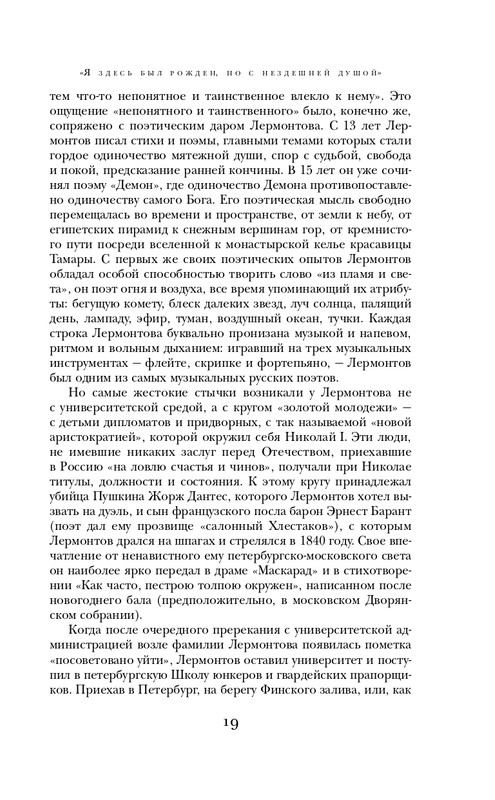 «Я ЗДЕСЬ БЫЛ РОЖДЕН, НО С НЕЗДЕШНЕЙ ДУШОЙ»

тем что-то непонятное и таинственное влекло к нему». Это ощущение «непонятного и таинственного» было, конечно же, сопряжено с поэтическим даром Лермонтова. С 13 лет Лермонтов писал стихи и поэмы, главными темами которых стали гордое одиночество мятежной души, спор с судьбой, свобода и покой, предсказание ранней кончины. В 15 лет он уже сочинял поэму «Демон», где одиночество Демона противопоставлено одиночеству самого Бога. Его поэтическая мысль свободно перемещалась во времени и пространстве, от земли к небу, от египетских пирамид к снежным вершинам гор, от кремнистого пути посреди вселенной к монастырской келье красавицы Тамары. С первых же своих поэтических опытов Лермонтов обладал особой способностью творить слово «из пламя и света», он поэт огня и воздуха, все время упоминающий их атрибуты: бегущую комету, блеск далеких звезд, луч солнца, палящий день, лампаду, эфир, туман, воздушный океан, тучки. Каждая строка Лермонтова буквально пронизана музыкой и напевом, ритмом и вольным дыханием: игравший на трех музыкальных инструментах — флейте, скрипке и фортепьяно, — Лермонтов был одним из самых музыкальных русских поэтов.

Но самые жестокие стычки возникали у Лермонтова не с университетской средой, а с кругом «золотой молодежи» — с детьми дипломатов и придворных, с так называемой «новой аристократией», которой окружил себя Николай I. Эти люди, не имевшие никаких заслуг перед Отечеством, приехавшие в Россию «на ловлю счастья и чинов», получали при Николае титулы, должности и состояния. К этому кругу принадлежал убийца Пушкина Жорж Дантес, которого Лермонтов хотел вызвать на дуэль, и сын французского посла барон Эрнест Барант (поэт дал ему прозвище «салонный Хлестаков»), с которым Лермонтов дрался на шпагах и стрелялся в 1840 году. Свое впечатление от ненавистного ему петербургско-московского света он наиболее ярко передал в драме «Маскарад» и в стихотворении «Как часто, пестрою толпою окружен», написанном после новогоднего бала (предположительно, в московском Дворянском собрании).

Когда после очередного пререкания с университетской администрацией возле фамилии Лермонтова появилась пометка «посоветовано уйти», Лермонтов оставил университет и поступил в петербургскую Школу юнкеров и гвардейских прапорщиков. Приехав в Петербург, на берегу Финского залива, или, как

19